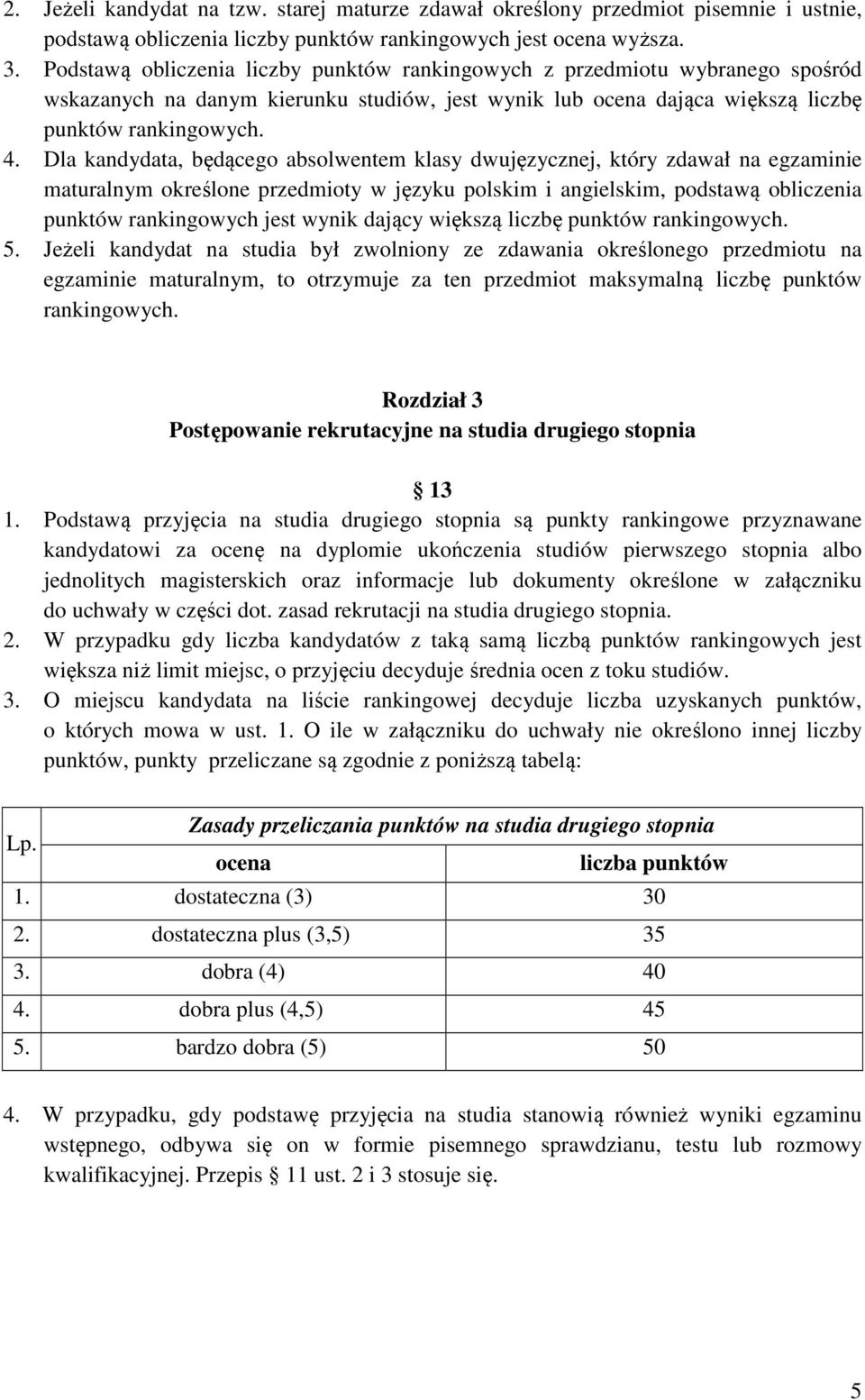 2. Jeżeli kandydat na tzw. starej maturze zdawał określony przedmiot pisemnie i ustnie, podstawą obliczenia liczby punktów rankingowych jest ocena wyższa.
3. Podstawą obliczenia liczby punktów rankingowych z przedmiotu wybranego spośród wskazanych na danym kierunku studiów, jest wynik lub ocena dająca większą liczbę punktów rankingowych.
4. Dla kandydata, będącego absolwentem klasy dwujęzycznej, który zdawał na egzaminie maturalnym określone przedmioty w języku polskim i angielskim, podstawą obliczenia punktów rankingowych jest wynik dający większą liczbę punktów rankingowych.
5. Jeżeli kandydat na studia był zwolniony ze zdawania określonego przedmiotu na egzaminie maturalnym, to otrzymuje za ten przedmiot maksymalną liczbę punktów rankingowych.

Rozdział 3
Postępowanie rekrutacyjne na studia drugiego stopnia

§ 13
1. Podstawą przyjęcia na studia drugiego stopnia są punkty rankingowe przyznawane kandydatowi za ocenę na dyplomie ukończenia studiów pierwszego stopnia albo jednolitych magisterskich oraz informacje lub dokumenty określone w załączniku do uchwały w części dot. zasad rekrutacji na studia drugiego stopnia.
2. W przypadku gdy liczba kandydatów z taką samą liczbą punktów rankingowych jest większa niż limit miejsc, o przyjęciu decyduje średnia ocen z toku studiów.
3. O miejscu kandydata na liście rankingowej decyduje liczba uzyskanych punktów, o których mowa w ust. 1. O ile w załączniku do uchwały nie określono innej liczby punktów, punkty przeliczane są zgodnie z poniższą tabelą:

| Lp. | Zasady przeliczania punktów na studia drugiego stopnia | |
|---|---|---|
| | ocena | liczba punktów |
| 1. | dostateczna (3) | 30 |
| 2. | dostateczna plus (3,5) | 35 |
| 3. | dobra (4) | 40 |
| 4. | dobra plus (4,5) | 45 |
| 5. | bardzo dobra (5) | 50 |

4. W przypadku, gdy podstawę przyjęcia na studia stanowią również wyniki egzaminu wstępnego, odbywa się on w formie pisemnego sprawdzianu, testu lub rozmowy kwalifikacyjnej. Przepis § 11 ust. 2 i 3 stosuje się.

5